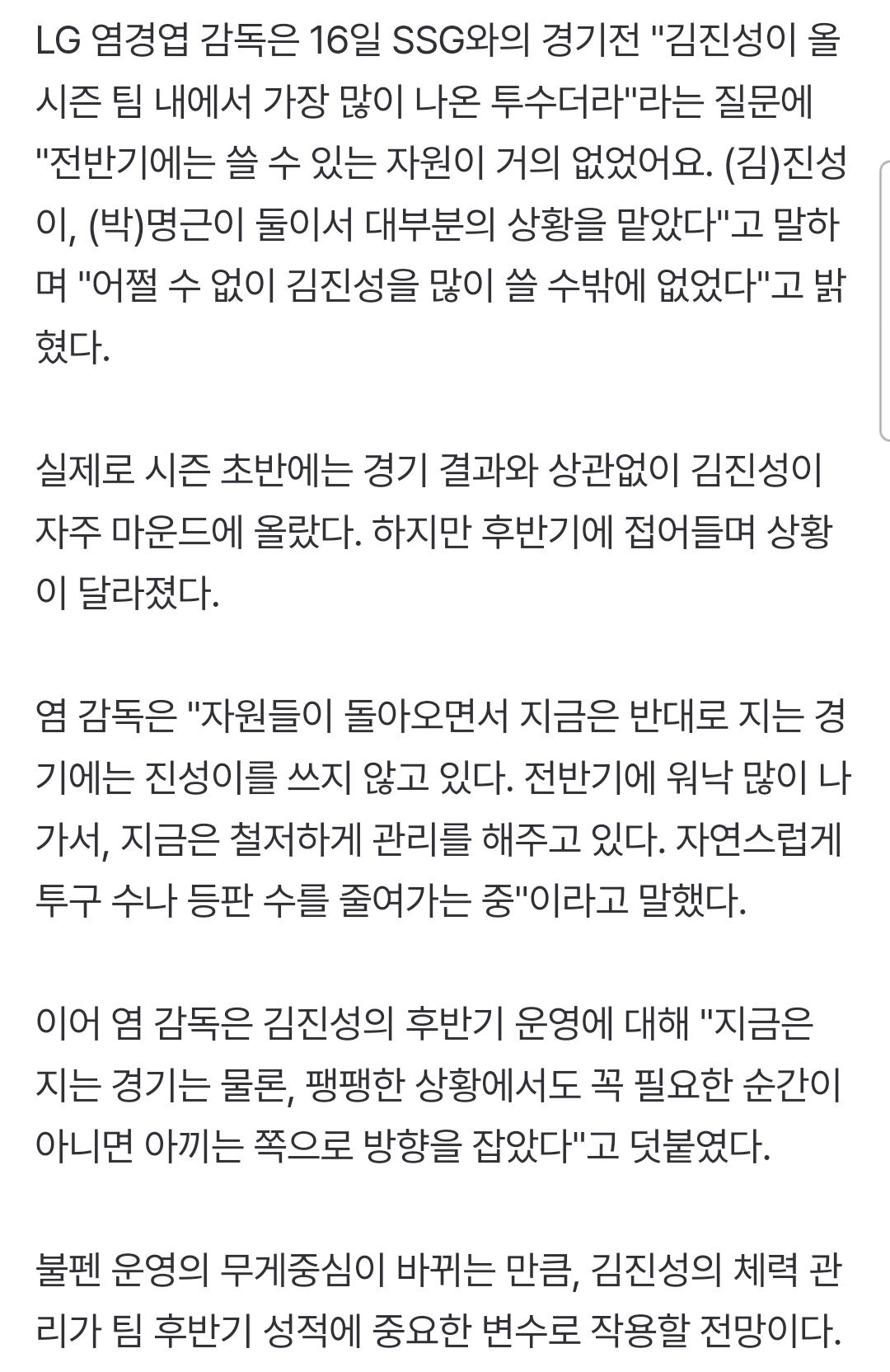 LG 염경엽 감독은 16일 SSG와의 경기전 "김진성이 올 시즌 팀 내에서 가장 많이 나온 투수더라"라는 질문에 "전반기에는 쓸 수 있는 자원이 거의 없었어요. (김)진성이, (박)명근이 둘이서 대부분의 상황을 맡았다"고 말하며 "어쩔 수 없이 김진성을 많이 쓸 수밖에 없었다"고 밝혔다.

실제로 시즌 초반에는 경기 결과와 상관없이 김진성이 자주 마운드에 올랐다. 하지만 후반기에 접어들며 상황이 달라졌다.

염 감독은 "자원들이 돌아오면서 지금은 반대로 지는 경기에는 진성이를 쓰지 않고 있다. 전반기에 워낙 많이 나가서, 지금은 철저하게 관리를 해주고 있다. 자연스럽게 투구 수나 등판 수를 줄여가는 중"이라고 말했다.

이어 염 감독은 김진성의 후반기 운영에 대해 "지금은 지는 경기는 물론, 팽팽한 상황에서도 꼭 필요한 순간이 아니면 아끼는 쪽으로 방향을 잡았다"고 덧붙였다.

불펜 운영의 무게중심이 바뀌는 만큼, 김진성의 체력 관리가 팀 후반기 성적에 중요한 변수로 작용할 전망이다.